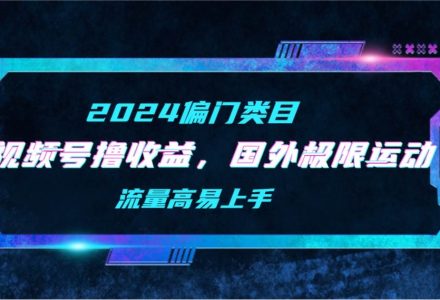 2024偏门类目

视频号撸收益，国外极限运动

流量高易上手